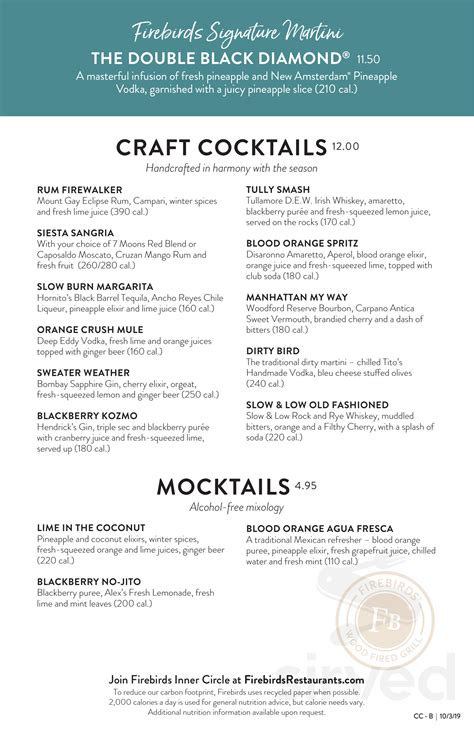 Firebirds Signature Martini

THE DOUBLE BLACK DIAMOND® 11.50

A masterful infusion of fresh pineapple and New Amsterdam® Pineapple Vodka, garnished with a juicy pineapple slice (210 cal.)

CRAFT COCKTAILS 12.00

Handcrafted in harmony with the season

RUM FIREWALKER
Mount Gay Eclipse Rum, Campari, winter spices and fresh lime juice (390 cal.)

SIESTA SANGRIA
With your choice of 7 Moons Red Blend or Caposaldo Moscato, Cruzan Mango Rum and fresh fruit (260/280 cal.)

SLOW BURN MARGARITA
Hornito's Black Barrel Tequila, Ancho Reyes Chile Liqueur, pineapple elixir and lime juice (160 cal.)

ORANGE CRUSH MULE
Deep Eddy Vodka, fresh lime and orange juices topped with ginger beer (160 cal.)

SWEATER WEATHER
Bombay Sapphire Gin, cherry elixir, orgeat, fresh-squeezed lemon and ginger beer (250 cal.)

BLACKBERRY KOZMO
Hendrick's Gin, triple sec and blackberry purée with cranberry juice and fresh-squeezed lime, served up (180 cal.)

TULLY SMASH
Tullamore D.E.W. Irish Whiskey, amaretto, blackberry purée and fresh-squeezed lemon juice, served on the rocks (170 cal.)

BLOOD ORANGE SPRITZ
Disaronno Amaretto, Aperol, blood orange elixir, orange juice and fresh-squeezed lime, topped with club soda (180 cal.)

MANHATTAN MY WAY
Woodford Reserve Bourbon, Carpano Antica Sweet Vermouth, brandied cherry and a dash of bitters (180 cal.)

DIRTY BIRD
The traditional dirty martini – chilled Tito's Handmade Vodka, bleu cheese stuffed olives (240 cal.)

SLOW & LOW OLD FASHIONED
Slow & Low Rock and Rye Whiskey, muddled bitters, orange and a Filthy Cherry, with a splash of soda (220 cal.)

MOCKTAILS 4.95

Alcohol-free mixology

LIME IN THE COCONUT
Pineapple and coconut elixirs, winter spices, fresh-squeezed orange and lime juices, ginger beer (220 cal.)

BLACKBERRY NO-JITO
Blackberry puree, Alex's Fresh Lemonade, fresh lime and mint leaves (200 cal.)

BLOOD ORANGE AGUA FRESCA
A traditional Mexican refresher – blood orange puree, pineapple elixir, fresh grapefruit juice, chilled water and fresh mint (110 cal.)

FIREBIRDS FB WOOD FIRED GRILL

sirved

Join Firebirds Inner Circle at FirebirdsRestaurants.com
To reduce our carbon footprint, Firebirds uses recycled paper when possible.
2,000 calories a day is used for general nutrition advice, but calorie needs vary.
Additional nutrition information available upon request.

CC - B | 10/3/19